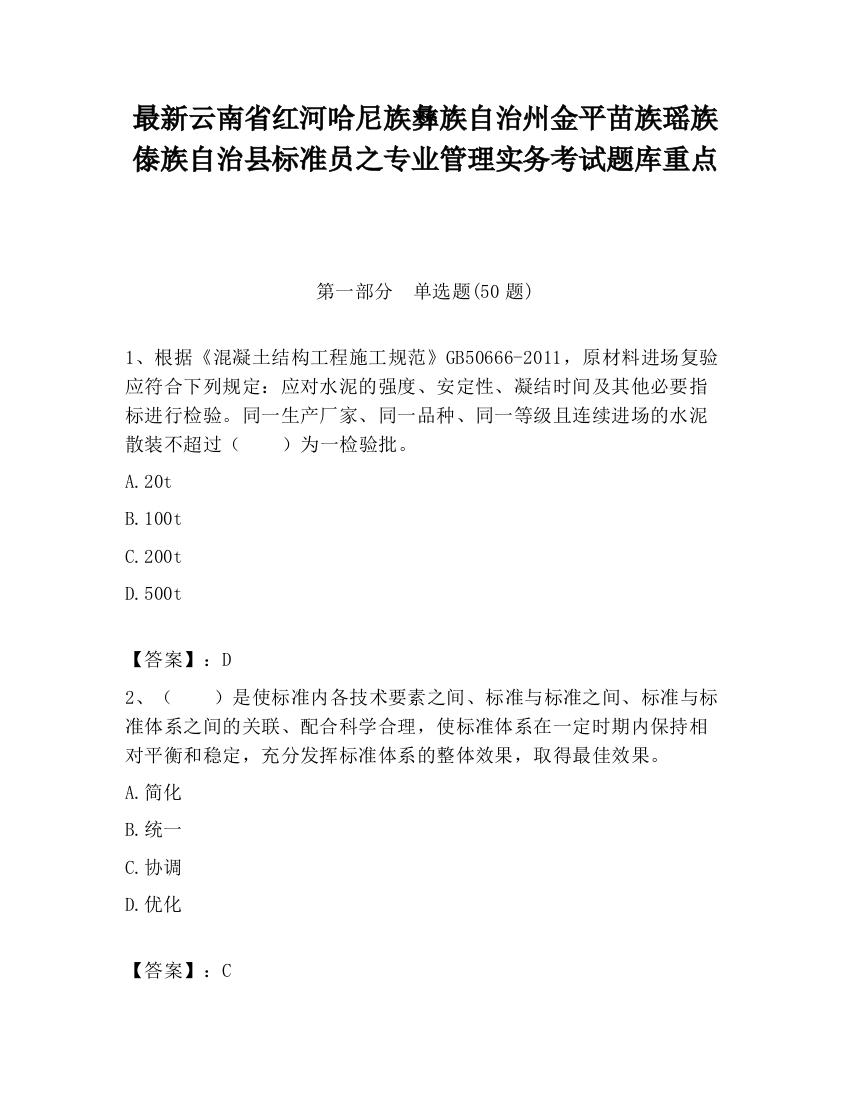 最新云南省红河哈尼族彝族自治州金平苗族瑶族傣族自治县标准员之专业管理实务考试题库重点

第一部分　单选题(50 题)

1、根据《混凝土结构工程施工规范》GB50666-2011，原材料进场复验应符合下列规定：应对水泥的强度、安定性、凝结时间及其他必要指标进行检验。同一生产厂家、同一品种、同一等级且连续进场的水泥散装不超过（　　）为一检验批。

A.20t

B.100t

C.200t

D.500t

【答案】：D

2、（　　）是使标准内各技术要素之间、标准与标准之间、标准与标准体系之间的关联、配合科学合理，使标准体系在一定时期内保持相对平衡和稳定，充分发挥标准体系的整体效果，取得最佳效果。

A.简化

B.统一

C.协调

D.优化

【答案】：C